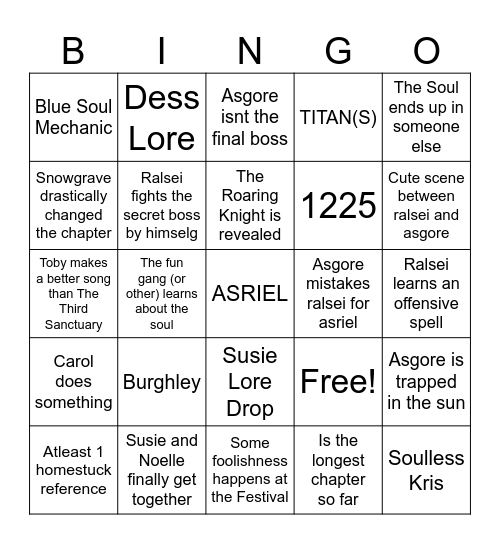 | B | I | N | G | O |
|---|---|---|---|---|
| Blue Soul Mechanic | Dess Lore | Asgore isnt the final boss | TITAN(S) | The Soul ends up in someone else |
| Snowgrave drastically changed the chapter | Ralsei fights the secret boss by himselg | The Roaring Knight is revealed | 1225 | Cute scene between ralsei and asgore |
| Toby makes a better song than The Third Sanctuary | The fun gang (or other) learns about the soul | ASRIEL | Asgore mistakes ralsei for asriel | Ralsei learns an offensive spell |
| Carol does something | Burghley | Susie Lore Drop | Free! | Asgore is trapped in the sun |
| Atleast 1 homestuck reference | Susie and Noelle finally get together | Some foolishness happens at the Festival | Is the longest chapter so far | Soulless Kris |